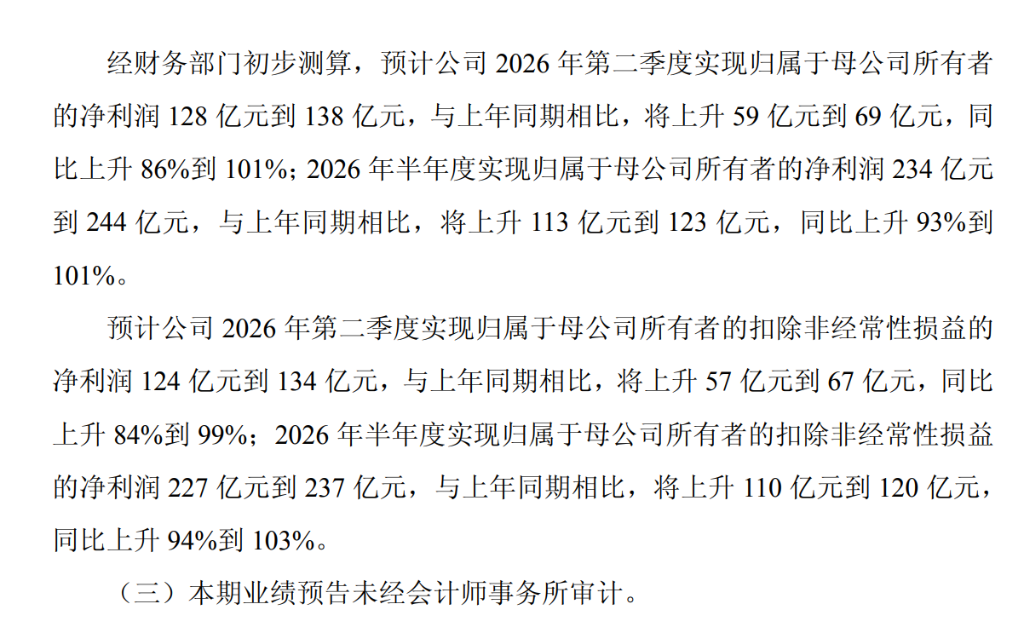 经财务部门初步测算，预计公司2026年第二季度实现归属于母公司所有者的净利润128亿元到138亿元，与上年同期相比，将上升59亿元到69亿元，同比上升86%到101%；2026年半年度实现归属于母公司所有者的净利润234亿元到244亿元，与上年同期相比，将上升113亿元到123亿元，同比上升93%到101%。

预计公司2026年第二季度实现归属于母公司所有者的扣除非经常性损益的净利润124亿元到134亿元，与上年同期相比，将上升57亿元到67亿元，同比上升84%到99%；2026年半年度实现归属于母公司所有者的扣除非经常性损益的净利润227亿元到237亿元，与上年同期相比，将上升110亿元到120亿元，同比上升94%到103%。

（三）本期业绩预告未经会计师事务所审计。